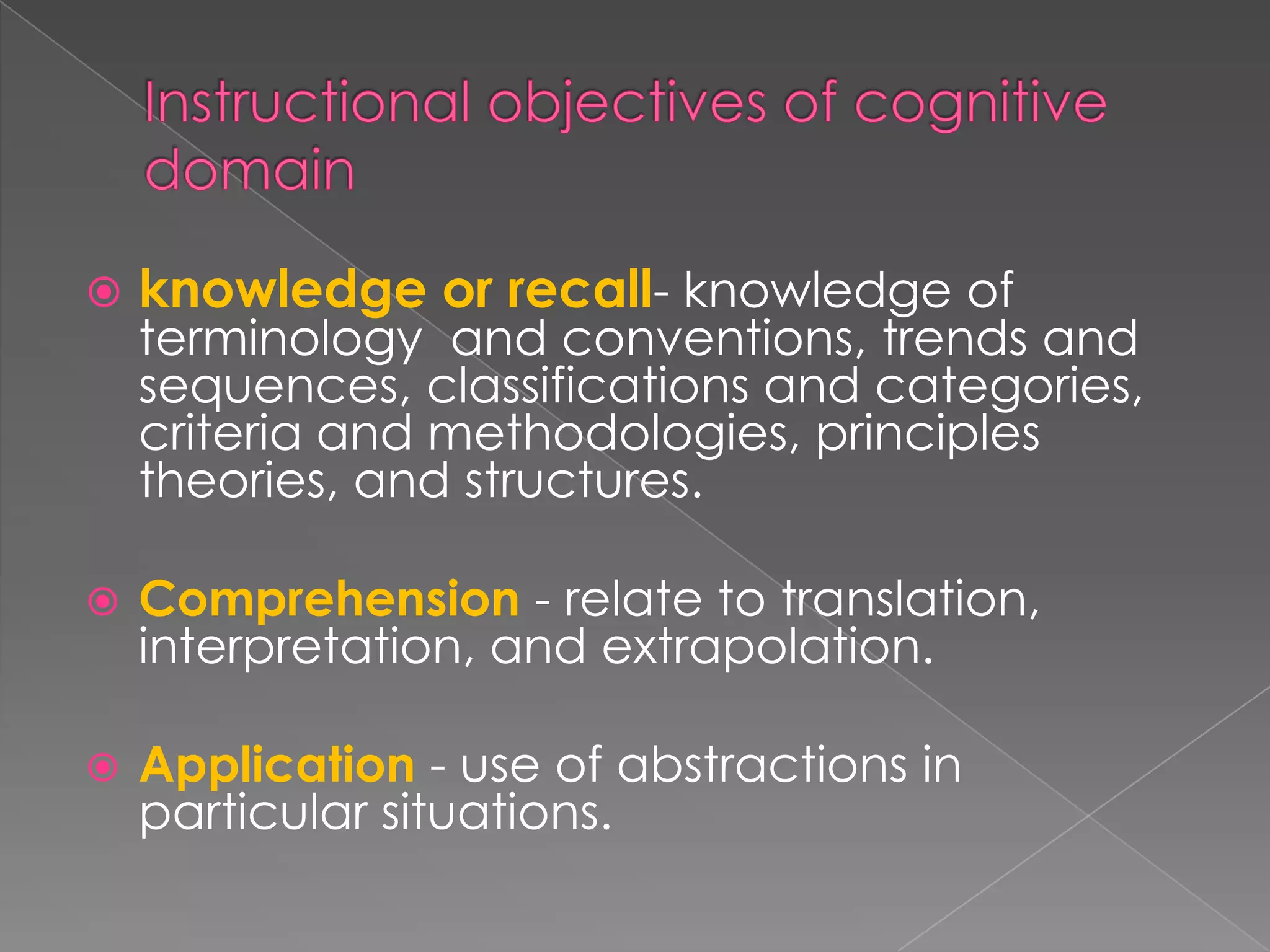 Instructional objectives of cognitive domain

knowledge or recall- knowledge of terminology and conventions, trends and sequences, classifications and categories, criteria and methodologies, principles theories, and structures.

Comprehension - relate to translation, interpretation, and extrapolation.

Application - use of abstractions in particular situations.